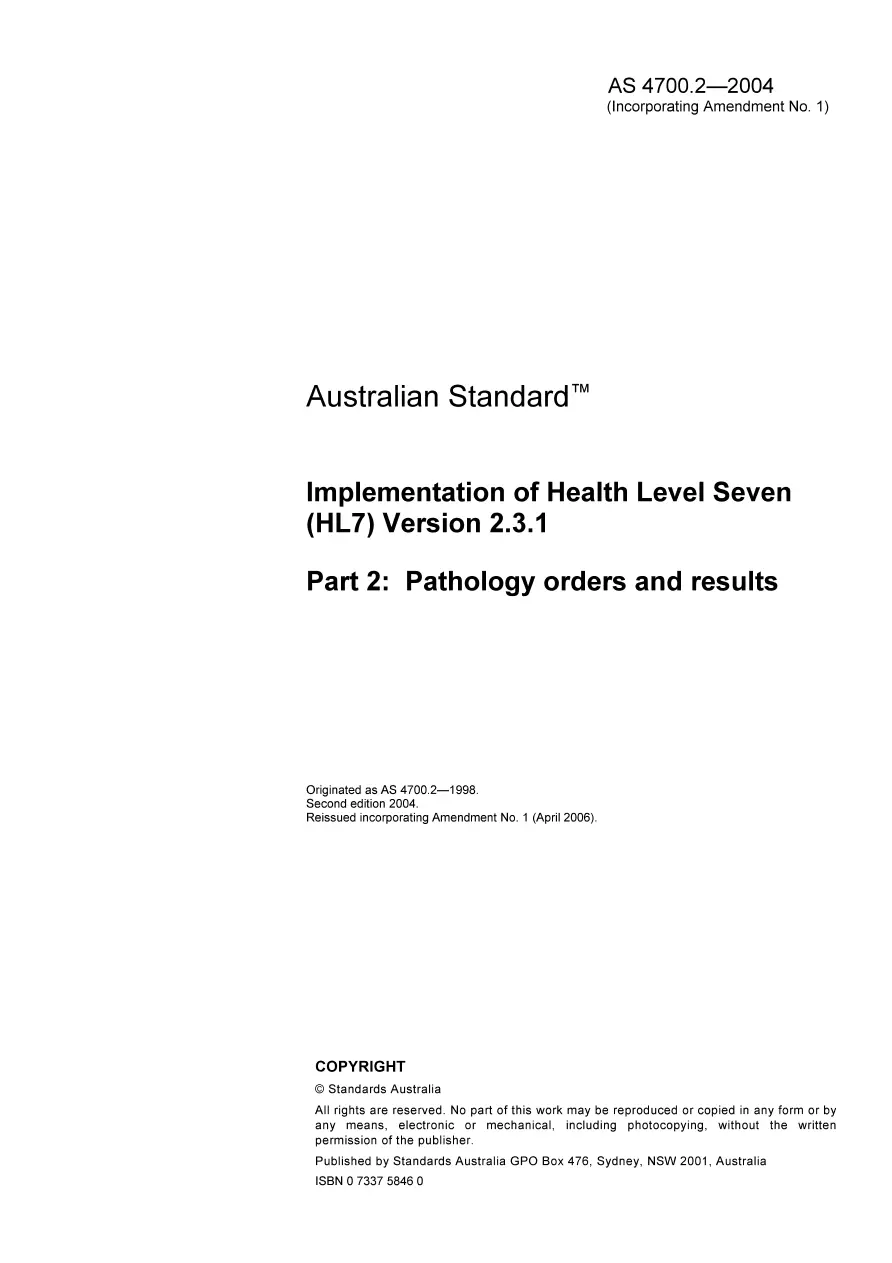 AS 4700.2—2004
(Incorporating Amendment No. 1)

Australian Standard™

Implementation of Health Level Seven (HL7) Version 2.3.1

Part 2: Pathology orders and results

Originated as AS 4700.2—1998.
Second edition 2004.
Reissued incorporating Amendment No. 1 (April 2006).

COPYRIGHT

© Standards Australia

All rights are reserved. No part of this work may be reproduced or copied in any form or by any means, electronic or mechanical, including photocopying, without the written permission of the publisher.

Published by Standards Australia GPO Box 476, Sydney, NSW 2001, Australia

ISBN 0 7337 5846 0